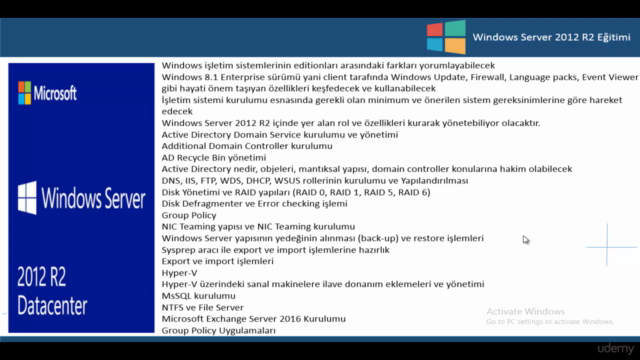 Windows Server 2012 R2 Eğitimi

Microsoft

Windows Server

2012 R2
Datacenter

Windows işletim sistemlerinin editionları arasındaki farkları yorumlayabilecek
Windows 8.1 Enterprise sürümü yani client tarafında Windows Update, Firewall, Language packs, Event Viewer gibi hayati önem taşıyan özellikleri keşfedecek ve kullanabilecek
İşletim sistemi kurulumu esnasında gerekli olan minimum ve önerilen sistem gereksinimlerine göre hareket edecek
Windows Server 2012 R2 içinde yer alan rol ve özellikleri kurarak yönetebiliyor olacaktır.
Active Directory Domain Service kurulumu ve yönetimi
Additional Domain Controller kurulumu
AD Recycle Bin yönetimi
Active Directory nedir, objeleri, mantıksal yapısı, domain controller konularına hakim olabilecek
DNS, IIS, FTP, WDS, DHCP, WSUS rollerinin kurulumu ve Yapılandırılması
Disk Yönetimi ve RAID yapıları (RAID 0, RAID 1, RAID 5, RAID 6)
Disk Defragmenter ve Error checking işlemi
Group Policy
NIC Teaming yapısı ve NIC Teaming kurulumu
Windows Server yapısının yedeğinin alınması (back-up) ve restore işlemleri
Sysprep aracı ile export ve import işlemlerine hazırlık
Export ve import işlemleri
Hyper-V
Hyper-V üzerindeki sanal makinelere ilave donanım eklemeleri ve yönetimi
MsSQL kurulumu
NTFS ve File Server
Microsoft Exchange Server 2016 Kurulumu
Group Policy Uygulamaları

Activate Windows
Go to PC settings to activate Windows.

udemy